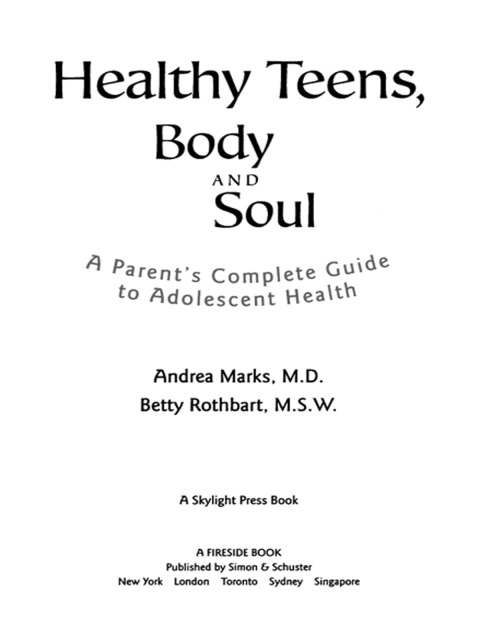 Healthy Teens,
Body
AND
Soul

A Parent's Complete Guide to Adolescent Health

Andrea Marks, M.D.
Betty Rothbart, M.S.W.

A Skylight Press Book

A FIRESIDE BOOK
Published by Simon & Schuster
New York London Toronto Sydney Singapore